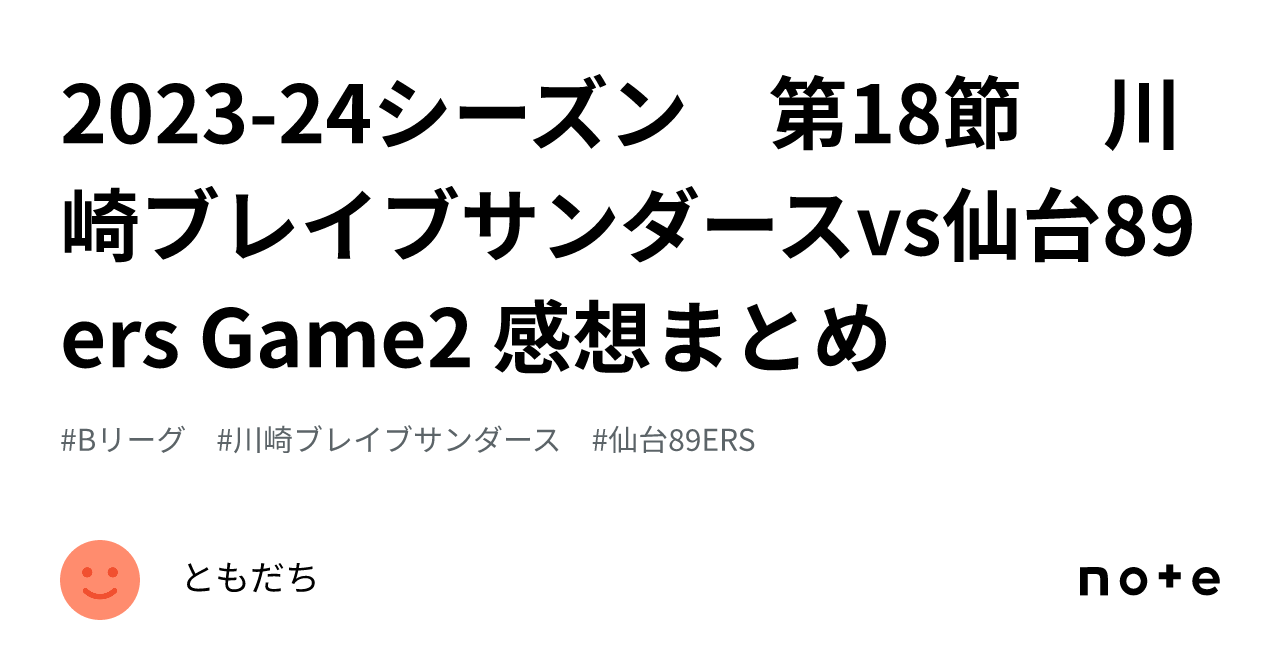 2023-24シーズン　第18節　川崎ブレイブサンダースvs仙台89ers Game2 感想まとめ

#Bリーグ　#川崎ブレイブサンダース　#仙台89ERS

ともだち

note